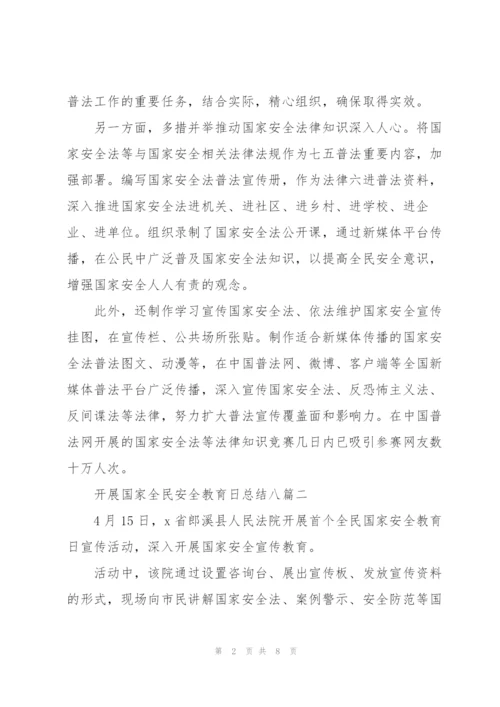 普法工作的重要任务，结合实际，精心组织，确保取得实效。

另一方面，多措并举推动国家安全法律知识深入人心。将国家安全法等与国家安全相关法律法规作为七五普法重要内容，加强部署。编写国家安全法普法宣传册，作为法律六进普法资料，深入推进国家安全法进机关、进社区、进乡村、进学校、进企业、进单位。组织录制了国家安全法公开课，通过新媒体平台传播，在公民中广泛普及国家安全法知识，以提高全民安全意识，增强国家安全人人有责的观念。

此外，还制作学习宣传国家安全法、依法维护国家安全宣传挂图，在宣传栏、公共场所张贴。制作适合新媒体传播的国家安全法普法图文、动漫等，在中国普法网、微博、客户端等全国新媒体普法平台广泛传播，深入宣传国家安全法、反恐怖主义法、反间谍法等法律，努力扩大普法宣传覆盖面和影响力。在中国普法网开展的国家安全法等法律知识竞赛几日内已吸引参赛网友数十万人次。

开展国家全民安全教育日总结八篇二

4月15日，x省郎溪县人民法院开展首个全民国家安全教育日宣传活动，深入开展国家安全宣传教育。

活动中，该院通过设置咨询台、展出宣传板、发放宣传资料的形式，现场向市民讲解国家安全法、案例警示、安全防范等国

第 2 页 共 8 页